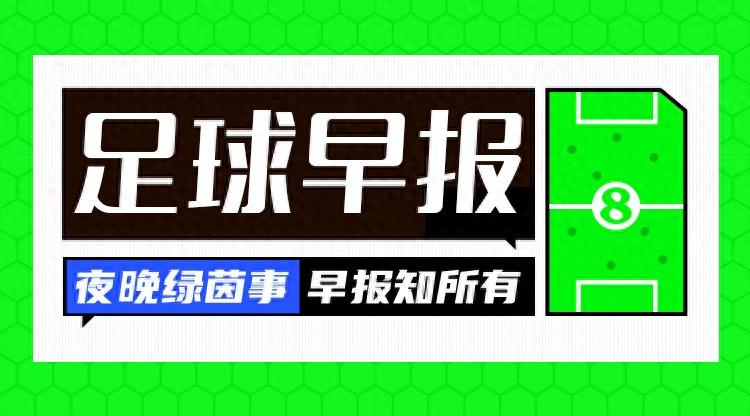 足球早报

夜晚绿茵事 早报知所有

8